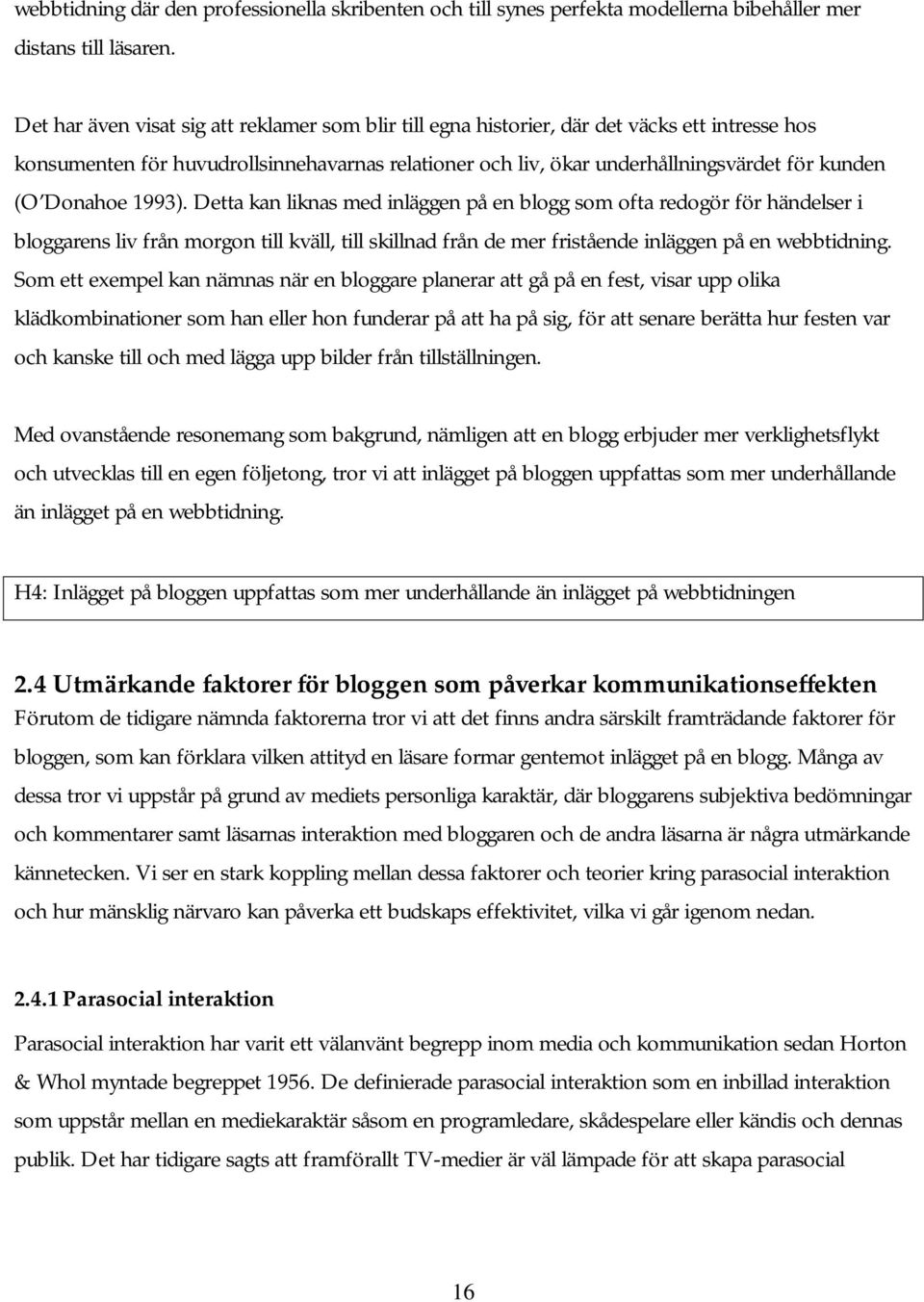 webbtidning där den professionella skribenten och till synes perfekta modellerna bibehåller mer distans till läsaren.

Det har även visat sig att reklamer som blir till egna historier, där det väcks ett intresse hos konsumenten för huvudrollsinnehavarnas relationer och liv, ökar underhållningsvärdet för kunden (O'Donahoe 1993). Detta kan liknas med inläggen på en blogg som ofta redogör för händelser i bloggarens liv från morgon till kväll, till skillnad från de mer fristående inläggen på en webbtidning. Som ett exempel kan nämnas när en bloggare planerar att gå på en fest, visar upp olika klädkombinationer som han eller hon funderar på att ha på sig, för att senare berätta hur festen var och kanske till och med lägga upp bilder från tillställningen.

Med ovanstående resonemang som bakgrund, nämligen att en blogg erbjuder mer verklighetsflykt och utvecklas till en egen följetong, tror vi att inlägget på bloggen uppfattas som mer underhållande än inlägget på en webbtidning.

H4: Inlägget på bloggen uppfattas som mer underhållande än inlägget på webbtidningen

2.4 Utmärkande faktorer för bloggen som påverkar kommunikationseffekten
Förutom de tidigare nämnda faktorerna tror vi att det finns andra särskilt framträdande faktorer för bloggen, som kan förklara vilken attityd en läsare formar gentemot inlägget på en blogg. Många av dessa tror vi uppstår på grund av mediets personliga karaktär, där bloggarens subjektiva bedömningar och kommentarer samt läsarnas interaktion med bloggaren och de andra läsarna är några utmärkande kännetecken. Vi ser en stark koppling mellan dessa faktorer och teorier kring parasocial interaktion och hur mänsklig närvaro kan påverka ett budskaps effektivitet, vilka vi går igenom nedan.

2.4.1 Parasocial interaktion
Parasocial interaktion har varit ett välanvänt begrepp inom media och kommunikation sedan Horton & Whol myntade begreppet 1956. De definierade parasocial interaktion som en inbillad interaktion som uppstår mellan en mediekaraktär såsom en programledare, skådespelare eller kändis och dennas publik. Det har tidigare sagts att framförallt TV-medier är väl lämpade för att skapa parasocial

16